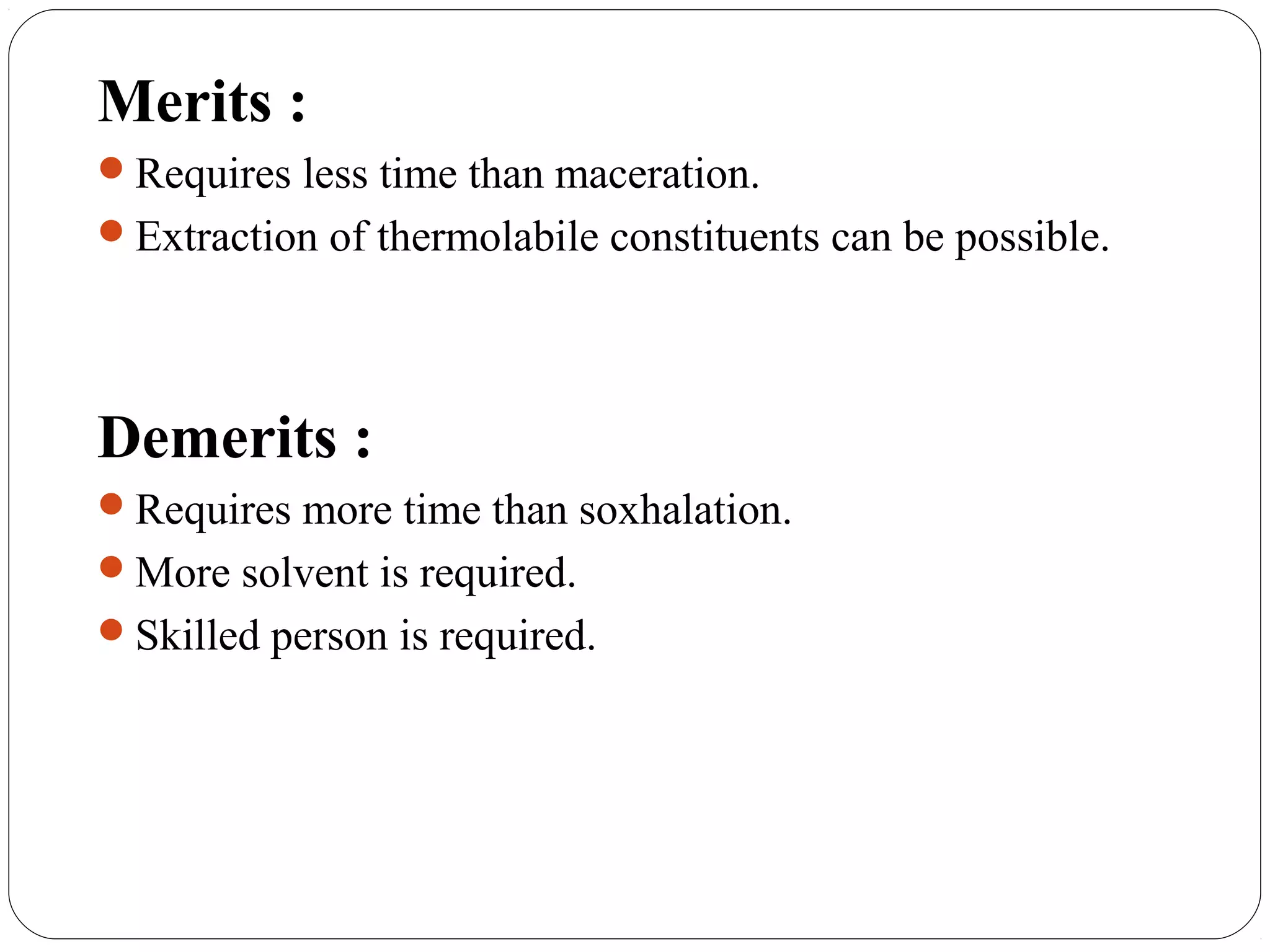 Merits :

- Requires less time than maceration.
- Extraction of thermolabile constituents can be possible.

Demerits :

- Requires more time than soxhalation.
- More solvent is required.
- Skilled person is required.